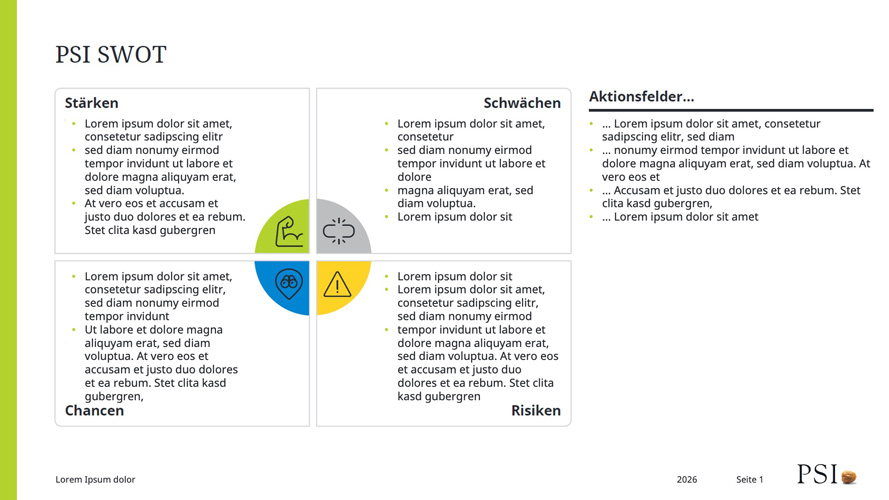 PSI SWOT

Stärken

- Lorem ipsum dolor sit amet, consetetur sadipscing elitr
- sed diam nonumy eirmod tempor invidunt ut labore et dolore magna aliquyam erat, sed diam voluptua.
- At vero eos et accusam et justo duo dolores et ea rebum. Stet clita kasd gubergren

Schwächen

- Lorem ipsum dolor sit amet, consetetur
- sed diam nonumy eirmod tempor invidunt ut labore et dolore
- magna aliquyam erat, sed diam voluptua.
- Lorem ipsum dolor sit

- Lorem ipsum dolor sit amet, consetetur sadipscing elitr, sed diam nonumy eirmod tempor invidunt
- Ut labore et dolore magna aliquyam erat, sed diam voluptua. At vero eos et accusam et justo duo dolores et ea rebum. Stet clita kasd gubergren,

Chancen

- Lorem ipsum dolor sit
- Lorem ipsum dolor sit amet, consetetur sadipscing elitr, sed diam nonumy eirmod
- tempor invidunt ut labore et dolore magna aliquyam erat, sed diam voluptua. At vero eos et accusam et justo duo dolores et ea rebum. Stet clita kasd gubergren

Risiken

Aktionsfelder...

- ... Lorem ipsum dolor sit amet, consetetur sadipscing elitr, sed diam
- ... nonumy eirmod tempor invidunt ut labore et dolore magna aliquyam erat, sed diam voluptua. At vero eos et
- ... Accusam et justo duo dolores et ea rebum. Stet clita kasd gubergren,
- ... Lorem ipsum dolor sit amet

Lorem Ipsum dolor

2026

Seite 1

PSI